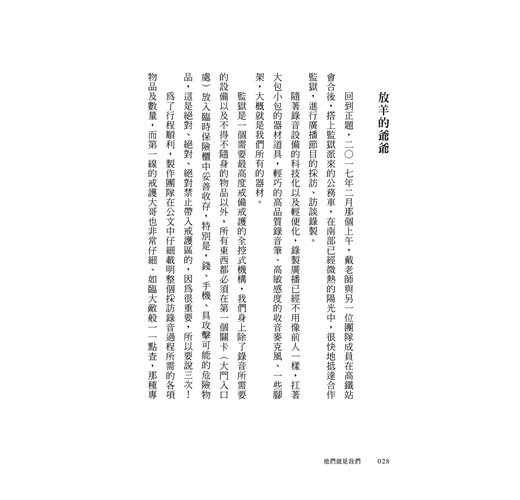 放羊的爺爺

回到正題，二〇一七年二月那個上午，戴老師與另一位團隊成員在高鐵站會合後，搭上監獄派來的公務車，在南部已經微熱的陽光中，很快地抵達合作監獄，進行廣播節目的採訪、訪談錄製。

隨著錄音設備的科技化以及輕便化，錄製廣播已經不用像前人一樣，扛著大包小包的器材道具，輕巧的高品質錄音筆、高敏感度的收音麥克風、一些腳架，大概就是我們所有的器材。

監獄是一個需要最高度戒備戒護的全控式機構，我們身上除了錄音所需要的設備以及不得不隨身的物品以外，所有東西都必須在第一個關卡（大門入口處）放入臨時保險櫃中妥善收存，特別是，錢、手機、具攻擊可能的危險物品，這是絕對、絕對、絕對禁止帶入戒護區的，因爲很重要，所以要說三次！

爲了行程順利，製作團隊在公文中仔細載明整個採訪錄音過程所需的各項物品及數量，而第一線的戒護大哥也非常仔細、如臨大敵般一一點查，那種專

他們就是我們　028